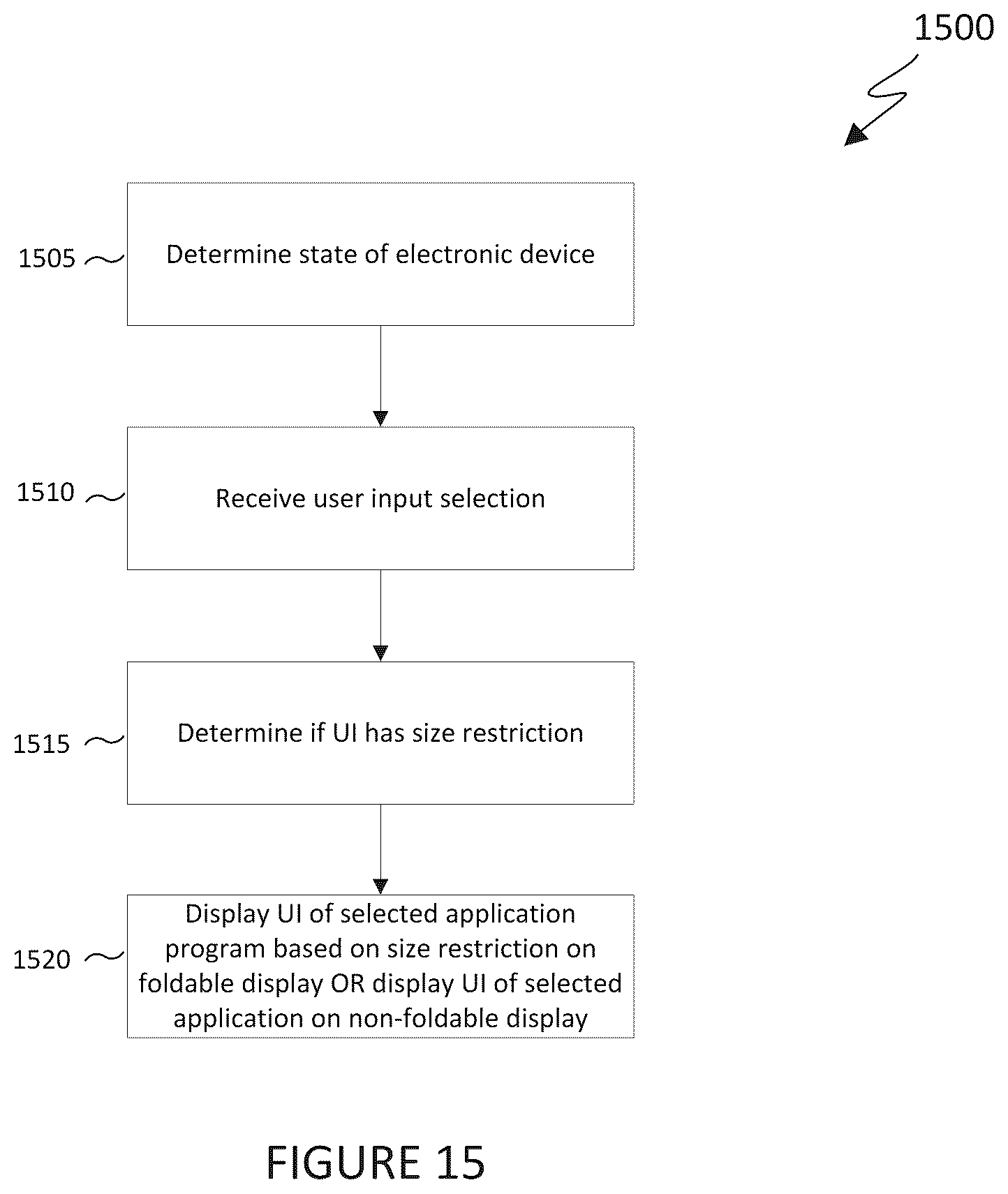 1500

1505 Determine state of electronic device

1510 Receive user input selection

1515 Determine if UI has size restriction

1520 Display UI of selected application program based on size restriction on foldable display OR display UI of selected application on non-foldable display

FIGURE 15